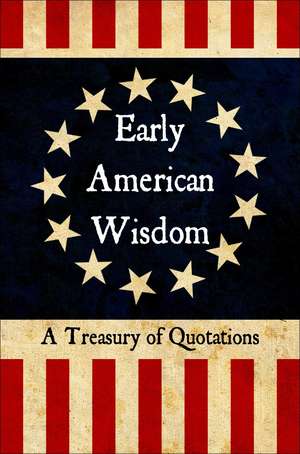 Early American Wisdom

A Treasury of Quotations